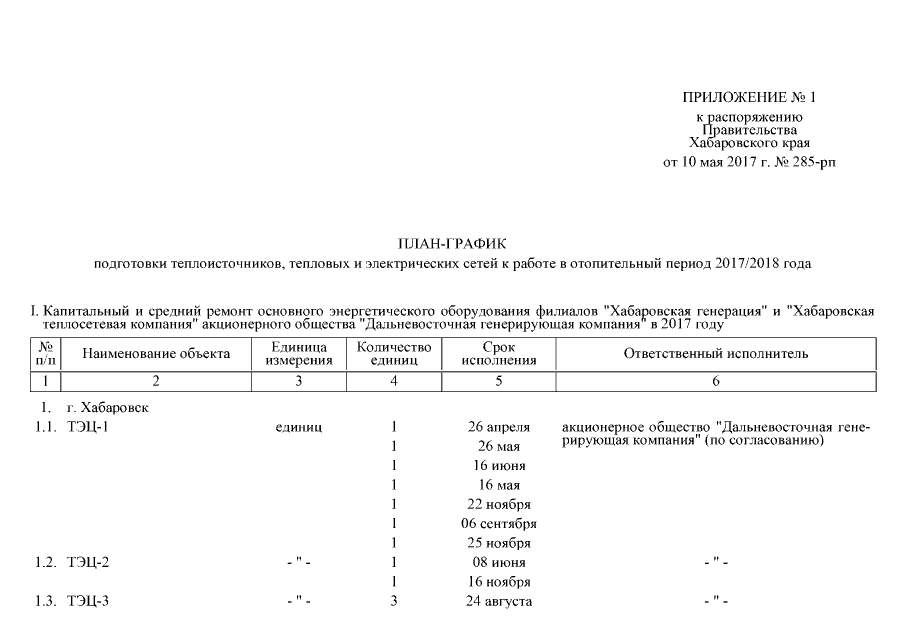 ПРИЛОЖЕНИЕ № 1
к распоряжению
Правительства
Хабаровского края
от 10 мая 2017 г. № 285-рп

ПЛАН-ГРАФИК
подготовки теплоисточников, тепловых и электрических сетей к работе в отопительный период 2017/2018 года

I. Капитальный и средний ремонт основного энергетического оборудования филиалов "Хабаровская генерация" и "Хабаровская теплосетевая компания" акционерного общества "Дальневосточная генерирующая компания" в 2017 году

| № п/п | Наименование объекта | Единица измерения | Количество единиц | Срок исполнения | Ответственный исполнитель |
|---|---|---|---|---|---|
| 1 | 2 | 3 | 4 | 5 | 6 |
| 1. | г. Хабаровск | | | | |
| 1.1. | ТЭЦ-1 | единиц | 1 | 26 апреля | акционерное общество "Дальневосточная генерирующая компания" (по согласованию) |
| | | | 1 | 26 мая | |
| | | | 1 | 16 июня | |
| | | | 1 | 16 мая | |
| | | | 1 | 22 ноября | |
| | | | 1 | 06 сентября | |
| | | | 1 | 25 ноября | |
| 1.2. | ТЭЦ-2 | - " - | 1 | 08 июня | - " - |
| | | | 1 | 16 ноября | |
| 1.3. | ТЭЦ-3 | - " - | 3 | 24 августа | - " - |